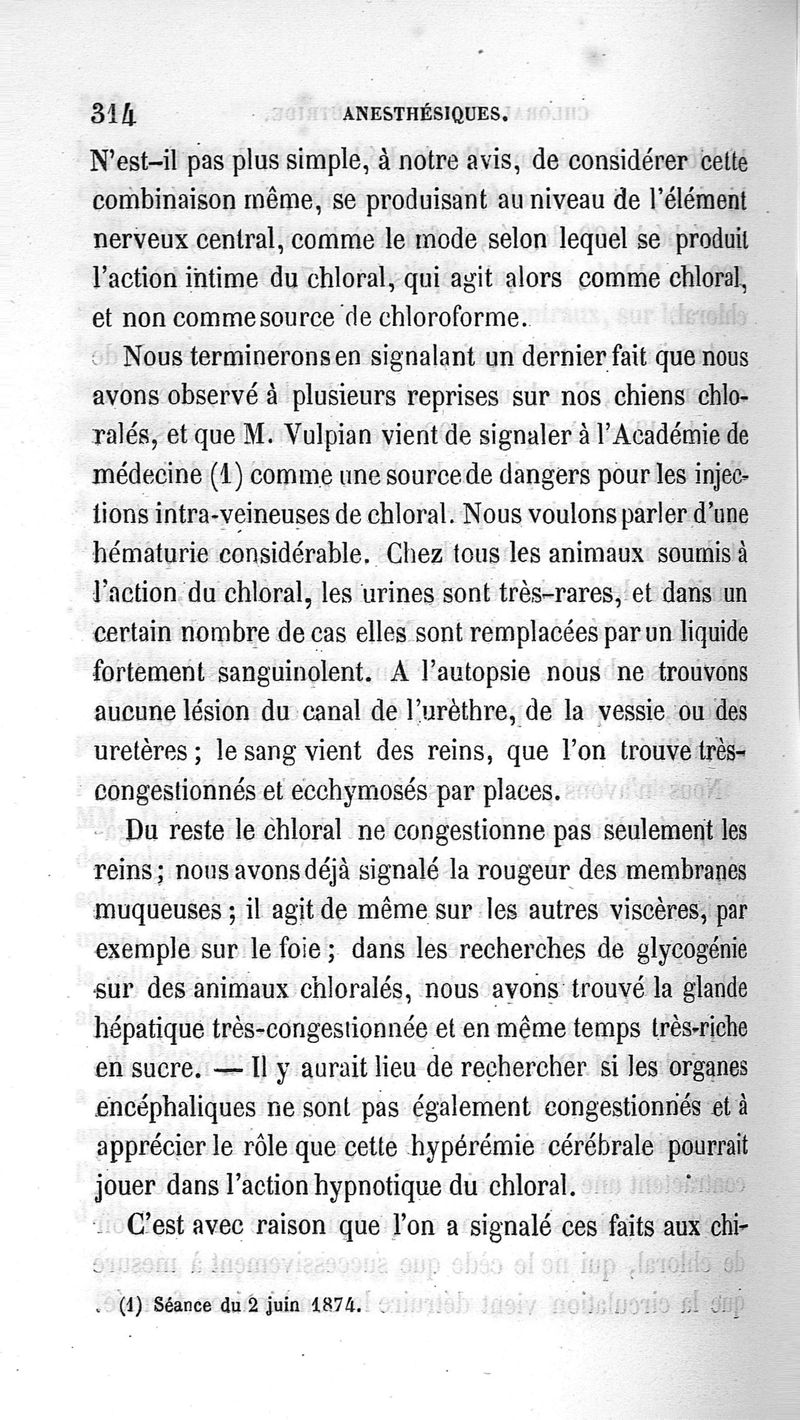 314 ANESTHÉSIQUES.

N'est-il pas plus simple, à notre avis, de considérer cette combinaison même, se produisant au niveau de l'élément nerveux central, comme le mode selon lequel se produit l'action intime du chloral, qui agit alors comme chloral, et non comme source de chloroforme.

Nous terminerons en signalant un dernier fait que nous avons observé à plusieurs reprises sur nos chiens chloralés, et que M. Vulpian vient de signaler à l'Académie de médecine (1) comme une source de dangers pour les injections intra-veineuses de chloral. Nous voulons parler d'une hématurie considérable. Chez tous les animaux soumis à l'action du chloral, les urines sont très-rares, et dans un certain nombre de cas elles sont remplacées par un liquide fortement sanguinolent. A l'autopsie nous ne trouvons aucune lésion du canal de l'urèthre, de la vessie ou des uretères ; le sang vient des reins, que l'on trouve très-congestionnés et ecchymosés par places.

Du reste le chloral ne congestionne pas seulement les reins ; nous avons déjà signalé la rougeur des membranes muqueuses ; il agit de même sur les autres viscères, par exemple sur le foie ; dans les recherches de glycogénie sur des animaux chloralés, nous avons trouvé la glande hépatique très-congestionnée et en même temps très-riche en sucre. — Il y aurait lieu de rechercher si les organes encéphaliques ne sont pas également congestionnés et à apprécier le rôle que cette hypérémie cérébrale pourrait jouer dans l'action hypnotique du chloral.

C'est avec raison que l'on a signalé ces faits aux chi-

(1) Séance du 2 juin 1874.